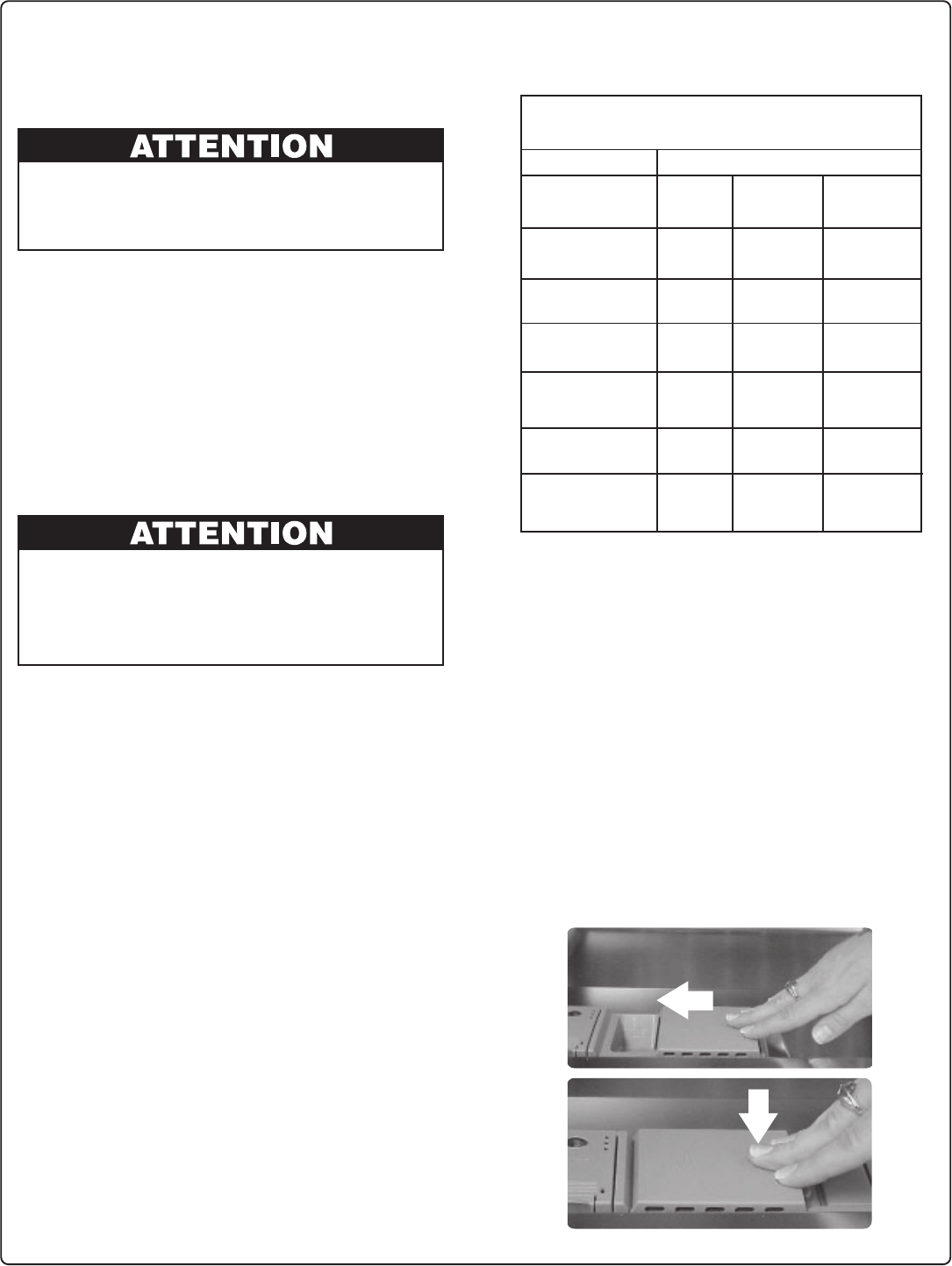 ATTENTION

ATTENTION